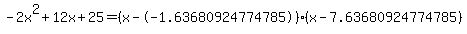 $-2x^2+12x+25=(x-(-1.63680924774785))\cdot(x-7.63680924774785)$